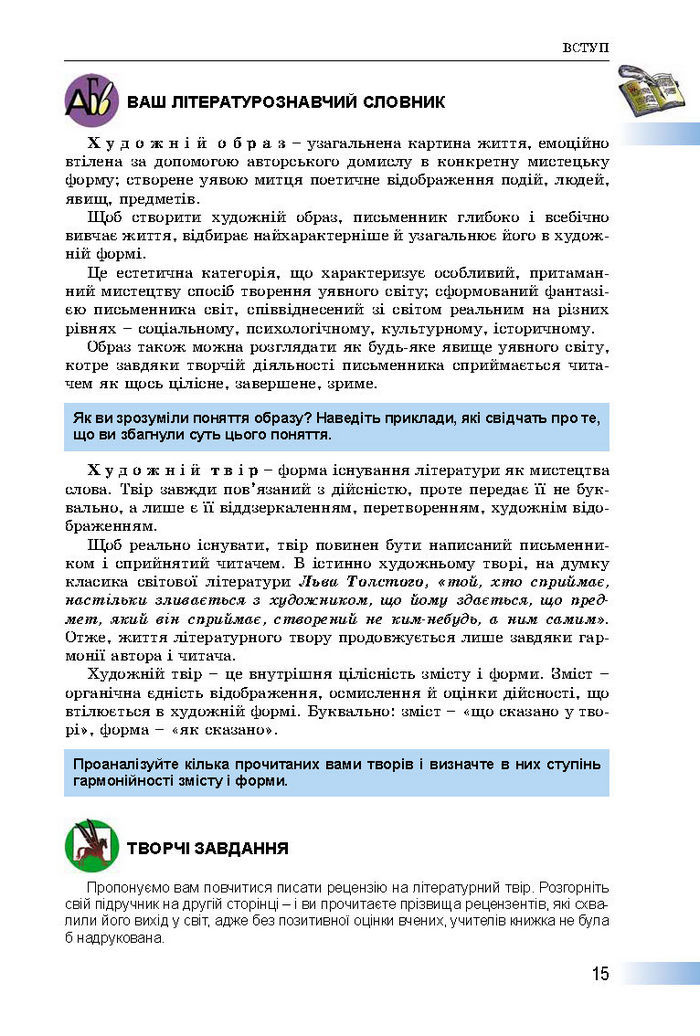 ВСТУП

ВАШ ЛІТЕРАТУРОЗНАВЧИЙ СЛОВНИК

Художній образ – узагальнена картина життя, емоційно втілена за допомогою авторського домислу в конкретну мистецьку форму; створене уявою митця поетичне відображення подій, людей, явищ, предметів.

Щоб створити художній образ, письменник глибоко і всебічно вивчає життя, відбирає найхарактерніше й узагальнює його в художній формі.

Це естетична категорія, що характеризує особливий, притаманний мистецтву спосіб творення уявного світу; сформований фантазією письменника світ, співвіднесений зі світом реальним на різних рівнях – соціальному, психологічному, культурному, історичному.

Образ також можна розглядати як будь-яке явище уявного світу, котре завдяки творчій діяльності письменника сприймається читачем як щось цілісне, завершене, зриме.

Як ви зрозуміли поняття образу? Наведіть приклади, які свідчать про те, що ви збагнули суть цього поняття.

Художній твір – форма існування літератури як мистецтва слова. Твір завжди пов'язаний з дійсністю, проте передає її не буквально, а лише є її віддзеркаленням, перетворенням, художнім відображенням.

Щоб реально існувати, твір повинен бути написаний письменником і сприйнятий читачем. В істинно художньому творі, на думку класика світової літератури Льва Толстого, «той, хто сприймає, настільки зливається з художником, що йому здається, що предмет, який він сприймає, створений не ким-небудь, а ним самим». Отже, життя літературного твору продовжується лише завдяки гармонії автора і читача.

Художній твір – це внутрішня цілісність змісту і форми. Зміст – органічна єдність відображення, осмислення й оцінки дійсності, що втілюється в художній формі. Буквально: зміст – «що сказано у творі», форма – «як сказано».

Проаналізуйте кілька прочитаних вами творів і визначте в них ступінь гармонійності змісту і форми.

ТВОРЧІ ЗАВДАННЯ

Пропонуємо вам повчитися писати рецензію на літературний твір. Розгорніть свій підручник на другій сторінці – і ви прочитаєте прізвища рецензентів, які схвалили його вихід у світ, адже без позитивної оцінки вчених, учителів книжка не була б надрукована.

15